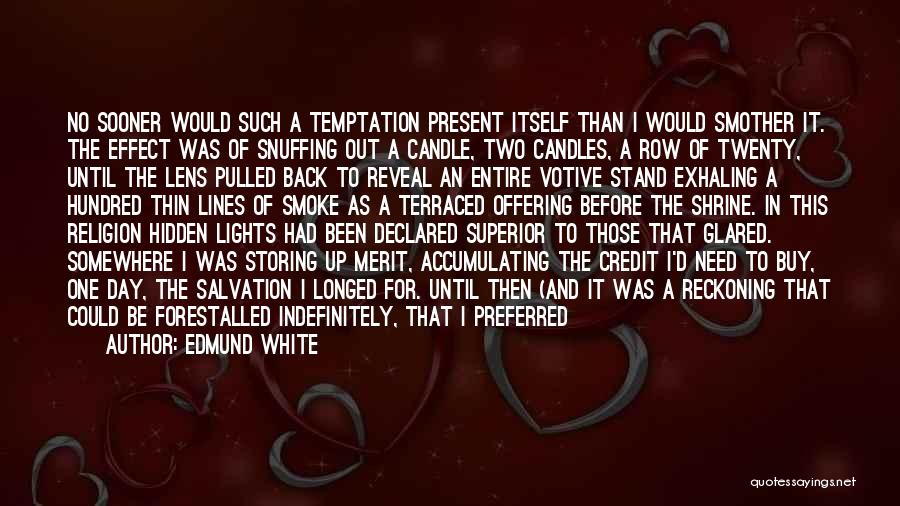 NO SOONER WOULD SUCH A TEMPTATION PRESENT ITSELF THAN I WOULD SMOTHER IT. THE EFFECT WAS OF SNUFFING OUT A CANDLE, TWO CANDLES, A ROW OF TWENTY, UNTIL THE LENS PULLED BACK TO REVEAL AN ENTIRE VOTIVE STAND EXHALING A HUNDRED THIN LINES OF SMOKE AS A TERRACED OFFERING BEFORE THE SHRINE. IN THIS RELIGION HIDDEN LIGHTS HAD BEEN DECLARED SUPERIOR TO THOSE THAT GLARED. SOMEWHERE I WAS STORING UP MERIT, ACCUMULATING THE CREDIT I'D NEED TO BUY, ONE DAY, THE SALVATION I LONGED FOR. UNTIL THEN (AND IT WAS A RECKONING THAT COULD BE FORESTALLED INDEFINITELY, THAT I PREFERRED

AUTHOR: EDMUND WHITE

quotessayings.net